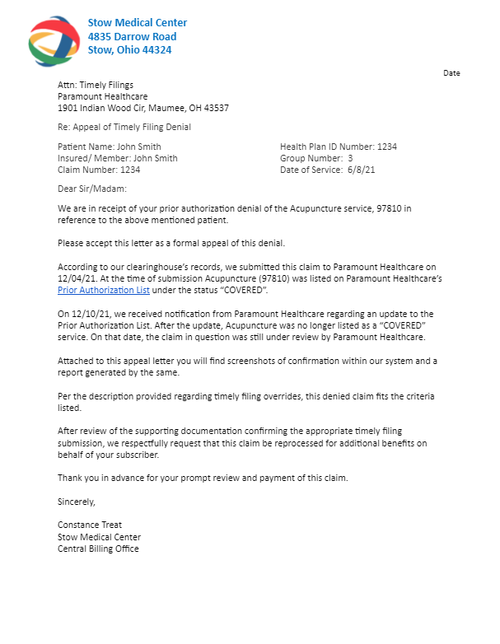 Stow Medical Center
4835 Darrow Road
Stow, Ohio 44324

Date

Attn: Timely Filings
Paramount Healthcare
1901 Indian Wood Cir, Maumee, OH 43537

Re: Appeal of Timely Filing Denial

Patient Name: John Smith
Insured/ Member: John Smith
Claim Number: 1234

Health Plan ID Number: 1234
Group Number: 3
Date of Service: 6/8/21

Dear Sir/Madam:

We are in receipt of your prior authorization denial of the Acupuncture service, 97810 in reference to the above mentioned patient.

Please accept this letter as a formal appeal of this denial.

According to our clearinghouse's records, we submitted this claim to Paramount Healthcare on 12/04/21. At the time of submission Acupuncture (97810) was listed on Paramount Healthcare's Prior Authorization List under the status "COVERED".

On 12/10/21, we received notification from Paramount Healthcare regarding an update to the Prior Authorization List. After the update, Acupuncture was no longer listed as a "COVERED" service. On that date, the claim in question was still under review by Paramount Healthcare.

Attached to this appeal letter you will find screenshots of confirmation within our system and a report generated by the same.

Per the description provided regarding timely filing overrides, this denied claim fits the criteria listed.

After review of the supporting documentation confirming the appropriate timely filing submission, we respectfully request that this claim be reprocessed for additional benefits on behalf of your subscriber.

Thank you in advance for your prompt review and payment of this claim.

Sincerely,

Constance Treat
Stow Medical Center
Central Billing Office